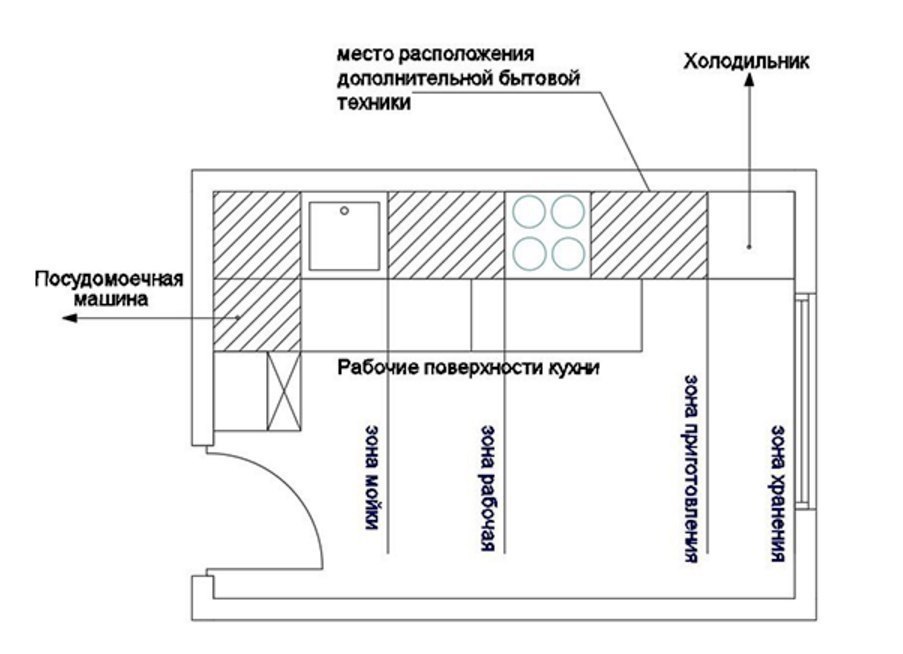 место расположения дополнительной бытовой техники

Холодильник

Посудомоечная машина

Рабочие поверхности кухни

зона мойки

зона рабочая

зона приготовления

зона хранения